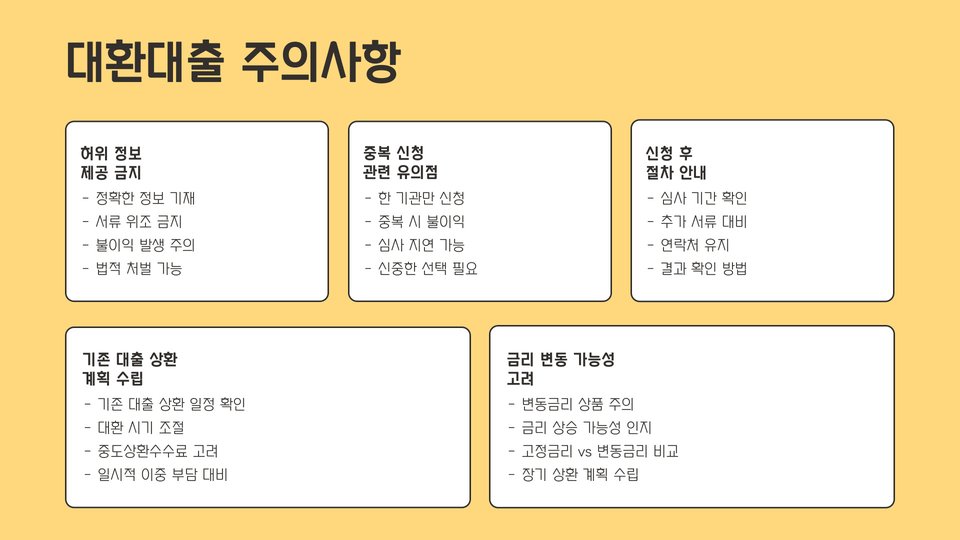 대환대출 주의사항

허위 정보
제공 금지
- 정확한 정보 기재
- 서류 위조 금지
- 불이익 발생 주의
- 법적 처벌 가능

중복 신청
관련 유의점
- 한 기관만 신청
- 중복 시 불이익
- 심사 지연 가능
- 신중한 선택 필요

신청 후
절차 안내
- 심사 기간 확인
- 추가 서류 대비
- 연락처 유지
- 결과 확인 방법

기존 대출 상환
계획 수립
- 기존 대출 상환 일정 확인
- 대환 시기 조절
- 중도상환수수료 고려
- 일시적 이중 부담 대비

금리 변동 가능성
고려
- 변동금리 상품 주의
- 금리 상승 가능성 인지
- 고정금리 vs 변동금리 비교
- 장기 상환 계획 수립